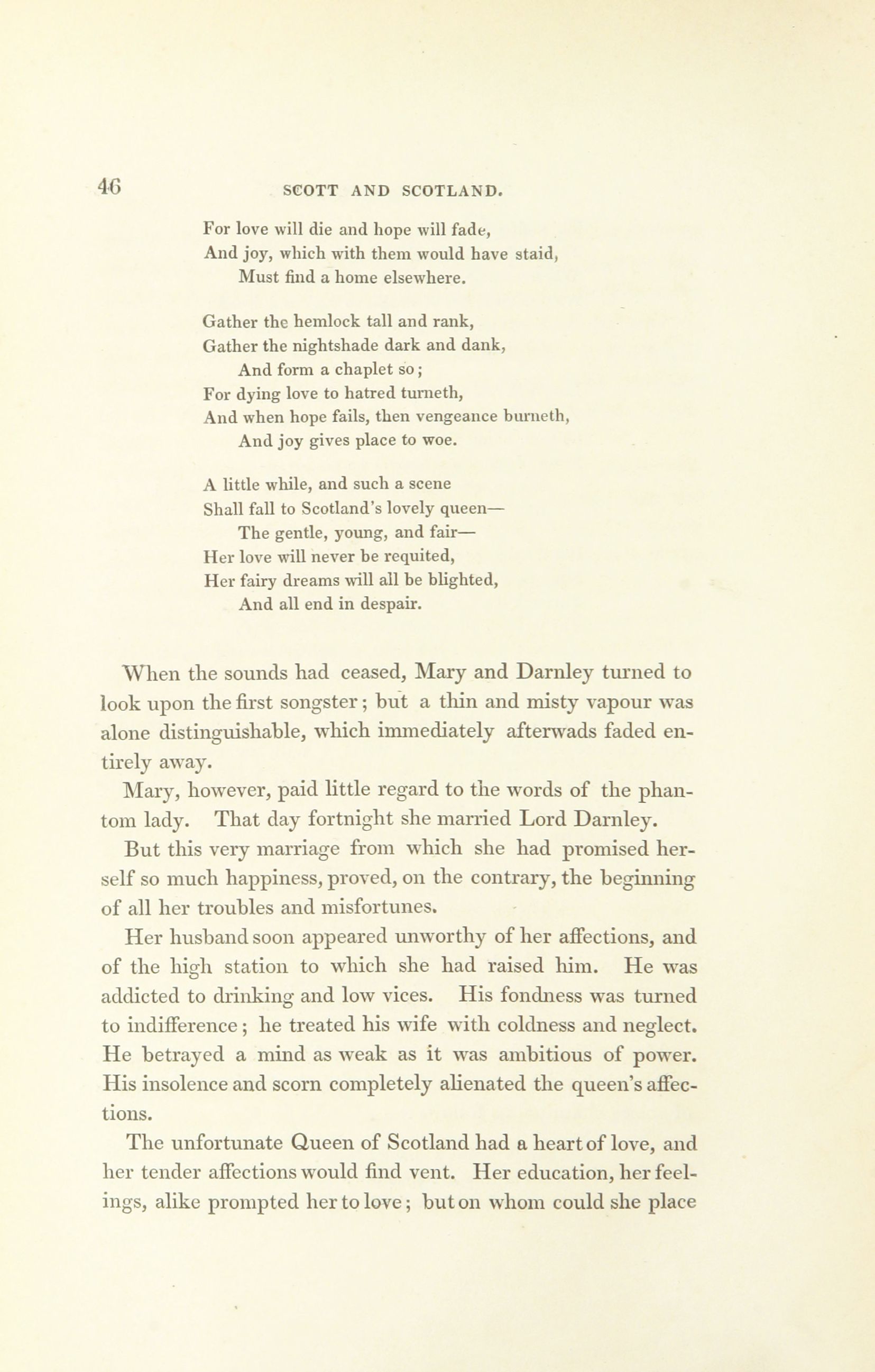 46 SCOTT AND SCOTLAND.

For love will die and hope will fade,
And joy, which with them would have staid,
Must find a home elsewhere.

Gather the hemlock tall and rank,
Gather the nightshade dark and dank,
And form a chaplet so;
For dying love to hatred turneth,
And when hope fails, then vengeance burneth,
And joy gives place to woe.

A little while, and such a scene
Shall fall to Scotland's lovely queen—
The gentle, young, and fair—
Her love will never be requited,
Her fairy dreams will all be blighted,
And all end in despair.

When the sounds had ceased, Mary and Darnley turned to look upon the first songster; but a thin and misty vapour was alone distinguishable, which immediately afterwads faded entirely away.

Mary, however, paid little regard to the words of the phantom lady. That day fortnight she married Lord Darnley.

But this very marriage from which she had promised herself so much happiness, proved, on the contrary, the beginning of all her troubles and misfortunes.

Her husband soon appeared unworthy of her affections, and of the high station to which she had raised him. He was addicted to drinking and low vices. His fondness was turned to indifference; he treated his wife with coldness and neglect. He betrayed a mind as weak as it was ambitious of power. His insolence and scorn completely alienated the queen's affections.

The unfortunate Queen of Scotland had a heart of love, and her tender affections would find vent. Her education, her feelings, alike prompted her to love; but on whom could she place